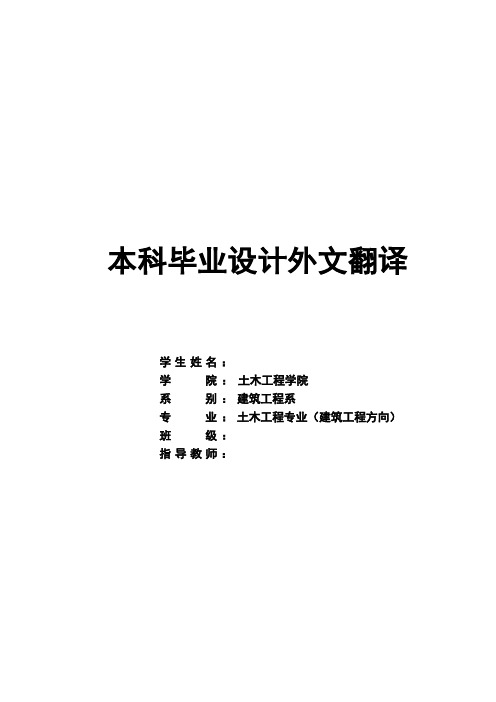 本科毕业设计外文翻译

学生姓名：
学　　院：土木工程学院
系　　别：建筑工程系
专　　业：土木工程专业（建筑工程方向）
班　　级：
指导教师：